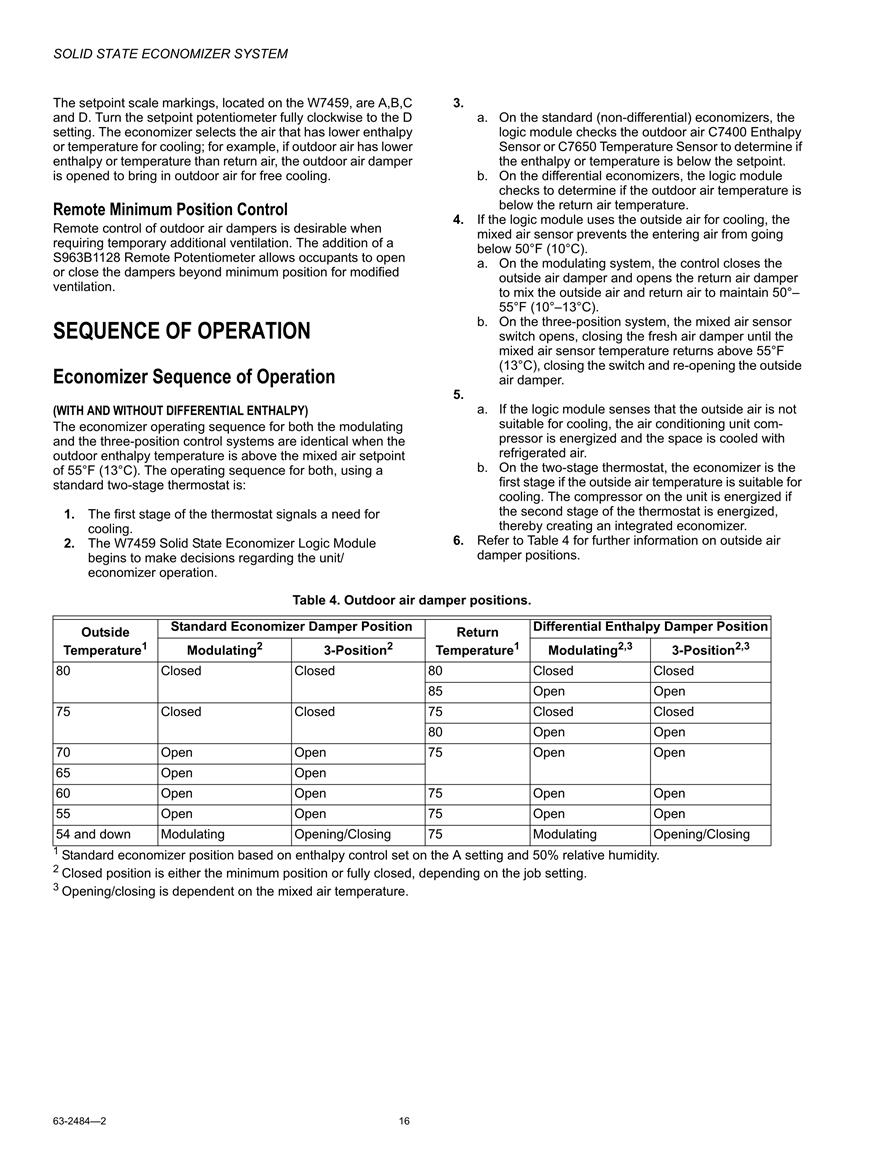 SOLID STATE ECONOMIZER SYSTEM

The setpoint scale markings, located on the W7459, are A,B,C and D. Turn the setpoint potentiometer fully clockwise to the D setting. The economizer selects the air that has lower enthalpy or temperature for cooling; for example, if outdoor air has lower enthalpy or temperature than return air, the outdoor air damper is opened to bring in outdoor air for free cooling.

Remote Minimum Position Control

Remote control of outdoor air dampers is desirable when requiring temporary additional ventilation. The addition of a S963B1128 Remote Potentiometer allows occupants to open or close the dampers beyond minimum position for modified ventilation.

SEQUENCE OF OPERATION

Economizer Sequence of Operation

(WITH AND WITHOUT DIFFERENTIAL ENTHALPY)

The economizer operating sequence for both the modulating and the three-position control systems are identical when the outdoor enthalpy temperature is above the mixed air setpoint of 55°F (13°C). The operating sequence for both, using a standard two-stage thermostat is:

1. The first stage of the thermostat signals a need for cooling.
2. The W7459 Solid State Economizer Logic Module begins to make decisions regarding the unit/economizer operation.
3.
a. On the standard (non-differential) economizers, the logic module checks the outdoor air C7400 Enthalpy Sensor or C7650 Temperature Sensor to determine if the enthalpy or temperature is below the setpoint.
b. On the differential economizers, the logic module checks to determine if the outdoor air temperature is below the return air temperature.
4. If the logic module uses the outside air for cooling, the mixed air sensor prevents the entering air from going below 50°F (10°C).
a. On the modulating system, the control closes the outside air damper and opens the return air damper to mix the outside air and return air to maintain 50°–55°F (10°–13°C).
b. On the three-position system, the mixed air sensor switch opens, closing the fresh air damper until the mixed air sensor temperature returns above 55°F (13°C), closing the switch and re-opening the outside air damper.
5.
a. If the logic module senses that the outside air is not suitable for cooling, the air conditioning unit compressor is energized and the space is cooled with refrigerated air.
b. On the two-stage thermostat, the economizer is the first stage if the outside air temperature is suitable for cooling. The compressor on the unit is energized if the second stage of the thermostat is energized, thereby creating an integrated economizer.
6. Refer to Table 4 for further information on outside air damper positions.

Table 4. Outdoor air damper positions.

| Outside Temperature$^1$ | Standard Economizer Damper Position: Modulating$^2$ | Standard Economizer Damper Position: 3-Position$^2$ | Return Temperature$^1$ | Differential Enthalpy Damper Position: Modulating$^{2,3}$ | Differential Enthalpy Damper Position: 3-Position$^{2,3}$ |
|---|---|---|---|---|---|
| 80 | Closed | Closed | 80 | Closed | Closed |
| | | | 85 | Open | Open |
| 75 | Closed | Closed | 75 | Closed | Closed |
| | | | 80 | Open | Open |
| 70 | Open | Open | 75 | Open | Open |
| 65 | Open | Open | | | |
| 60 | Open | Open | 75 | Open | Open |
| 55 | Open | Open | 75 | Open | Open |
| 54 and down | Modulating | Opening/Closing | 75 | Modulating | Opening/Closing |

$^1$ Standard economizer position based on enthalpy control set on the A setting and 50% relative humidity.
$^2$ Closed position is either the minimum position or fully closed, depending on the job setting.
$^3$ Opening/closing is dependent on the mixed air temperature.

63-2484—2 16